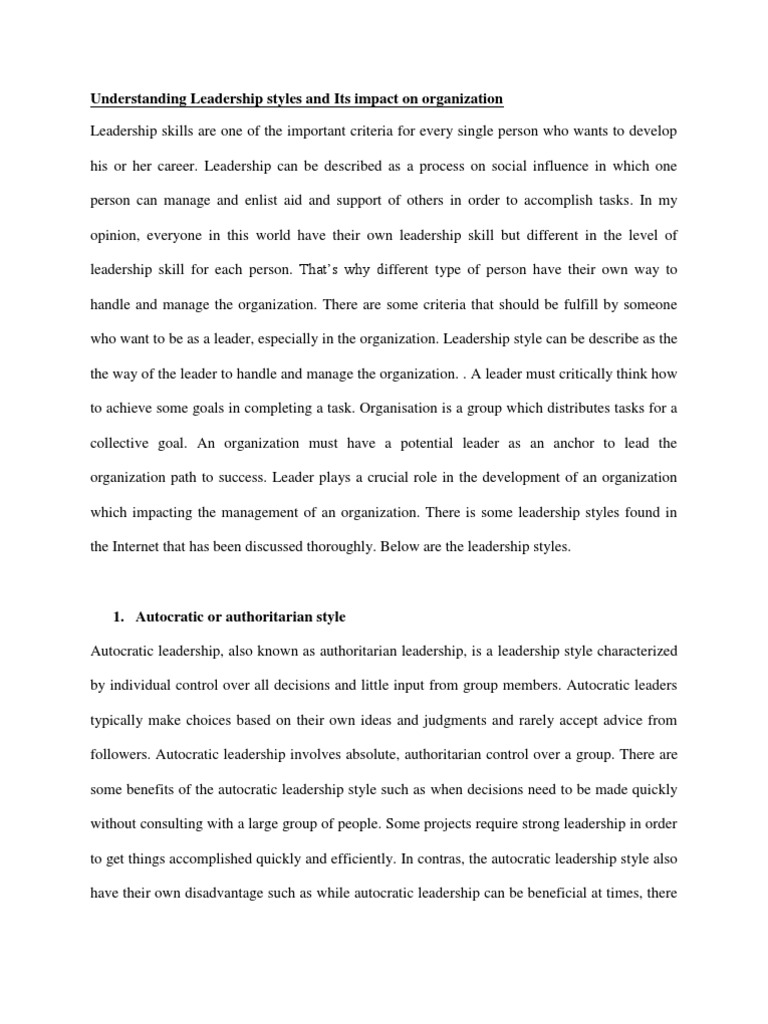 Understanding Leadership styles and Its impact on organization

Leadership skills are one of the important criteria for every single person who wants to develop his or her career. Leadership can be described as a process on social influence in which one person can manage and enlist aid and support of others in order to accomplish tasks. In my opinion, everyone in this world have their own leadership skill but different in the level of leadership skill for each person. That's why different type of person have their own way to handle and manage the organization. There are some criteria that should be fulfill by someone who want to be as a leader, especially in the organization. Leadership style can be describe as the the way of the leader to handle and manage the organization. . A leader must critically think how to achieve some goals in completing a task. Organisation is a group which distributes tasks for a collective goal. An organization must have a potential leader as an anchor to lead the organization path to success. Leader plays a crucial role in the development of an organization which impacting the management of an organization. There is some leadership styles found in the Internet that has been discussed thoroughly. Below are the leadership styles.

1. Autocratic or authoritarian style

Autocratic leadership, also known as authoritarian leadership, is a leadership style characterized by individual control over all decisions and little input from group members. Autocratic leaders typically make choices based on their own ideas and judgments and rarely accept advice from followers. Autocratic leadership involves absolute, authoritarian control over a group. There are some benefits of the autocratic leadership style such as when decisions need to be made quickly without consulting with a large group of people. Some projects require strong leadership in order to get things accomplished quickly and efficiently. In contras, the autocratic leadership style also have their own disadvantage such as while autocratic leadership can be beneficial at times, there